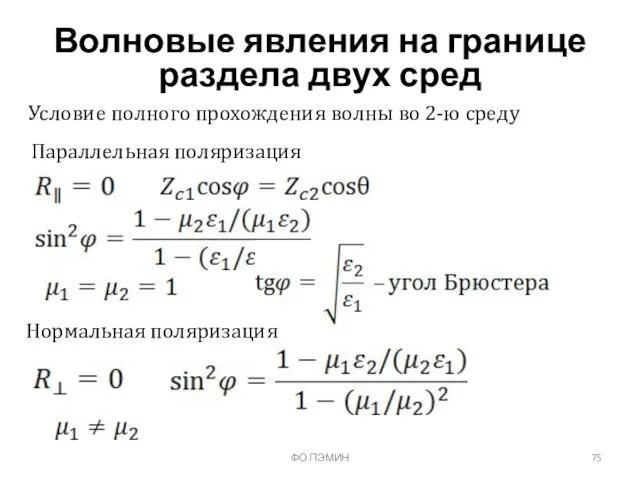 Волновые явления на границе раздела двух сред

Условие полного прохождения волны во 2-ю среду

Параллельная поляризация

$R_{\parallel} = 0$ $Z_{c1}\cos\varphi = Z_{c2}\cos\theta$

$\sin^2\varphi = \frac{1 - \mu_2\varepsilon_1/(\mu_1\varepsilon_2)}{1 - (\varepsilon_1/\varepsilon}$

$\mu_1 = \mu_2 = 1$ $\text{tg}\varphi = \sqrt{\frac{\varepsilon_2}{\varepsilon_1}}$ – угол Брюстера

Нормальная поляризация

$R_{\perp} = 0$ $\sin^2\varphi = \frac{1 - \mu_1\varepsilon_2/(\mu_2\varepsilon_1)}{1 - (\mu_1/\mu_2)^2}$

$\mu_1 \neq \mu_2$

ФО ПЭМИН

75